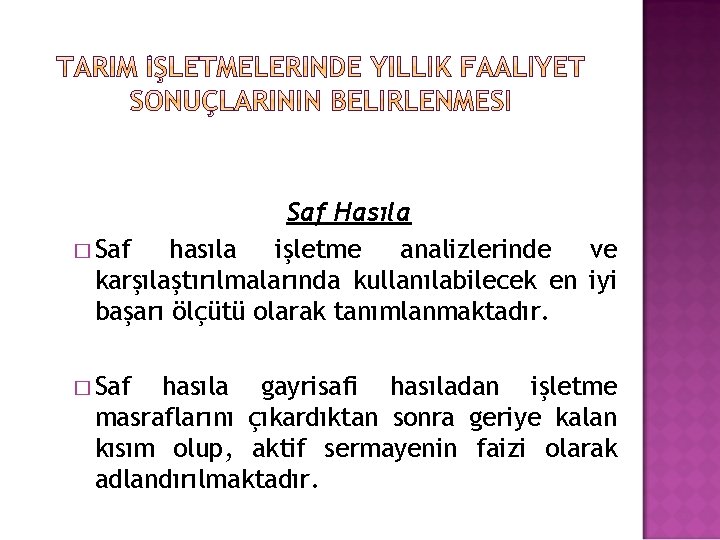 TARIM İŞLETMELERINDE YILLIK FAALIYET SONUÇLARININ BELIRLENMESI

Saf Hasıla

□ Saf hasıla işletme analizlerinde ve karşılaştırılmalarında kullanılabilecek en iyi başarı ölçütü olarak tanımlanmaktadır.

□ Saf hasıla gayrisafi hasıladan işletme masraflarını çıkardıktan sonra geriye kalan kısım olup, aktif sermayenin faizi olarak adlandırılmaktadır.